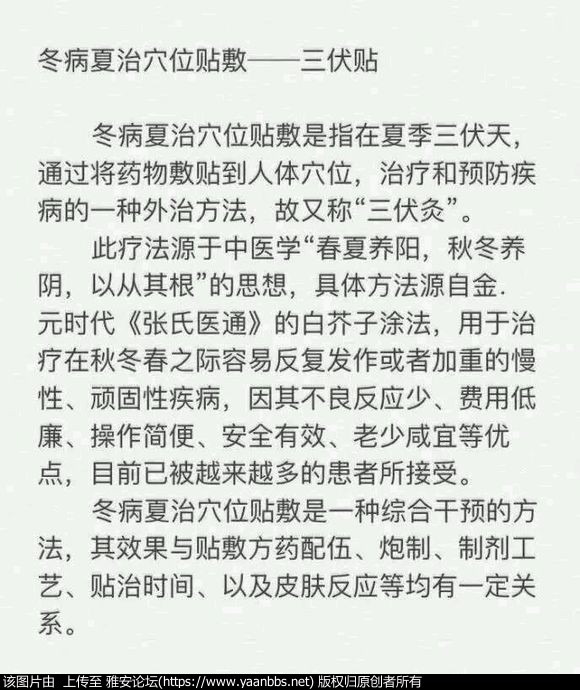 冬病夏治穴位贴敷——三伏贴

冬病夏治穴位贴敷是指在夏季三伏天，通过将药物敷贴到人体穴位，治疗和预防疾病的一种外治方法，故又称“三伏灸”。

此疗法源于中医学“春夏养阳，秋冬养阴，以从其根”的思想，具体方法源自金.元时代《张氏医通》的白芥子涂法，用于治疗在秋冬春之际容易反复发作或者加重的慢性、顽固性疾病，因其不良反应少、费用低廉、操作简便、安全有效、老少咸宜等优点，目前已被越来越多的患者所接受。

冬病夏治穴位贴敷是一种综合干预的方法，其效果与贴敷方药配伍、炮制、制剂工艺、贴治时间、以及皮肤反应等均有一定关系。

该图片由 上传至 雅安论坛(https://www.yaanbbs.net) 版权归原创者所有